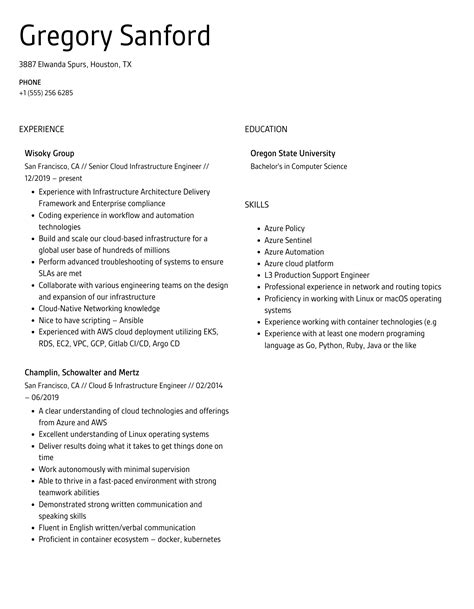 Gregory Sanford

3887 Elwanda Spurs, Houston, TX

PHONE
+1 (555) 256 6285

EXPERIENCE

Wisoky Group
San Francisco, CA // Senior Cloud Infrastructure Engineer // 12/2019 – present

- Experience with Infrastructure Architecture Delivery Framework and Enterprise compliance
- Coding experience in workflow and automation technologies
- Build and scale our cloud-based infrastructure for a global user base of hundreds of millions
- Perform advanced troubleshooting of systems to ensure SLAs are met
- Collaborate with various engineering teams on the design and expansion of our infrastructure
- Cloud-Native Networking knowledge
- Nice to have scripting – Ansible
- Experienced with AWS cloud deployment utilizing EKS, RDS, EC2, VPC, GCP, Gitlab CI/CD, Argo CD

Champlin, Schowalter and Mertz
San Francisco, CA // Cloud & Infrastructure Engineer // 02/2014 – 06/2019

- A clear understanding of cloud technologies and offerings from Azure and AWS
- Excellent understanding of Linux operating systems
- Deliver results doing what it takes to get things done on time
- Work autonomously with minimal supervision
- Able to thrive in a fast-paced environment with strong teamwork abilities
- Demonstrated strong written communication and speaking skills
- Fluent in English written/verbal communication
- Proficient in container ecosystem – docker, kubernetes

EDUCATION

Oregon State University
Bachelor's in Computer Science

SKILLS

- Azure Policy
- Azure Sentinel
- Azure Automation
- Azure cloud platform
- L3 Production Support Engineer
- Professional experience in network and routing topics
- Proficiency in working with Linux or macOS operating systems
- Experience working with container technologies (e.g
- Experience with at least one modern programing language as Go, Python, Ruby, Java or the like